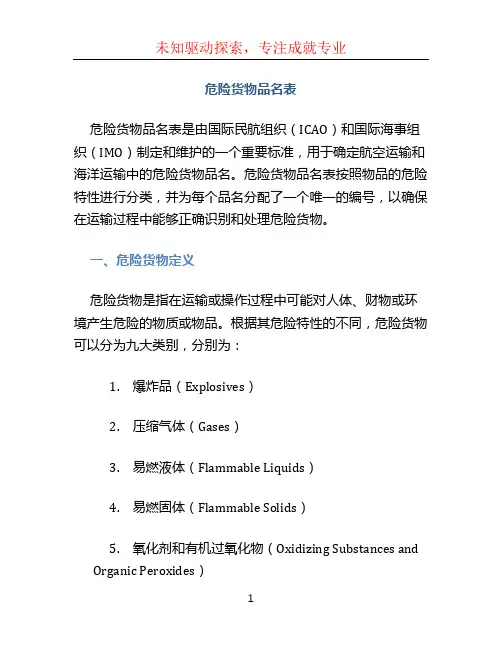 未知驱动探索，专注成就专业

危险货物品名表

危险货物品名表是由国际民航组织（ICAO）和国际海事组织（IMO）制定和维护的一个重要标准，用于确定航空运输和海洋运输中的危险货物品名。危险货物品名表按照物品的危险特性进行分类，并为每个品名分配了一个唯一的编号，以确保在运输过程中能够正确识别和处理危险货物。

一、危险货物定义

危险货物是指在运输或操作过程中可能对人体、财物或环境产生危险的物质或物品。根据其危险特性的不同，危险货物可以分为九大类别，分别为：

1. 爆炸品（Explosives）

2. 压缩气体（Gases）

3. 易燃液体（Flammable Liquids）

4. 易燃固体（Flammable Solids）

5. 氧化剂和有机过氧化物（Oxidizing Substances and Organic Peroxides）

1